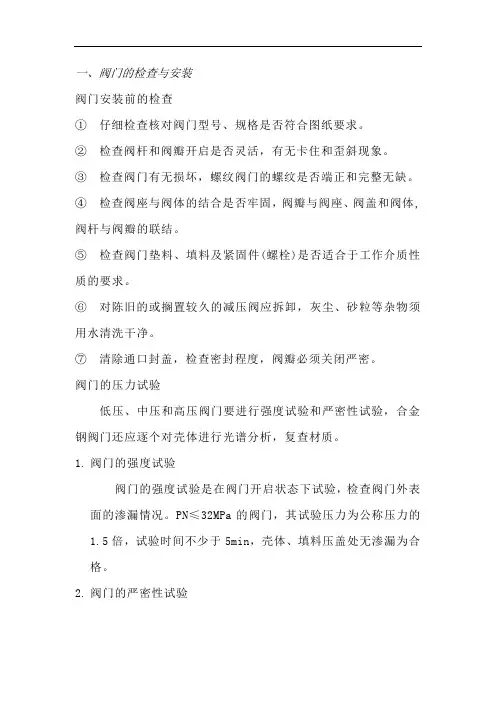 一、阀门的检查与安装

阀门安装前的检查

① 仔细检查核对阀门型号、规格是否符合图纸要求。

② 检查阀杆和阀瓣开启是否灵活，有无卡住和歪斜现象。

③ 检查阀门有无损坏，螺纹阀门的螺纹是否端正和完整无缺。

④ 检查阀座与阀体的结合是否牢固，阀瓣与阀座、阀盖和阀体，阀杆与阀瓣的联结。

⑤ 检查阀门垫料、填料及紧固件(螺栓)是否适合于工作介质性质的要求。

⑥ 对陈旧的或搁置较久的减压阀应拆卸，灰尘、砂粒等杂物须用水清洗干净。

⑦ 清除通口封盖，检查密封程度，阀瓣必须关闭严密。

阀门的压力试验

低压、中压和高压阀门要进行强度试验和严密性试验，合金钢阀门还应逐个对壳体进行光谱分析，复查材质。

1. 阀门的强度试验

阀门的强度试验是在阀门开启状态下试验，检查阀门外表面的渗漏情况。PN≤32MPa 的阀门，其试验压力为公称压力的 1.5 倍，试验时间不少于 5min，壳体、填料压盖处无渗漏为合格。

2. 阀门的严密性试验